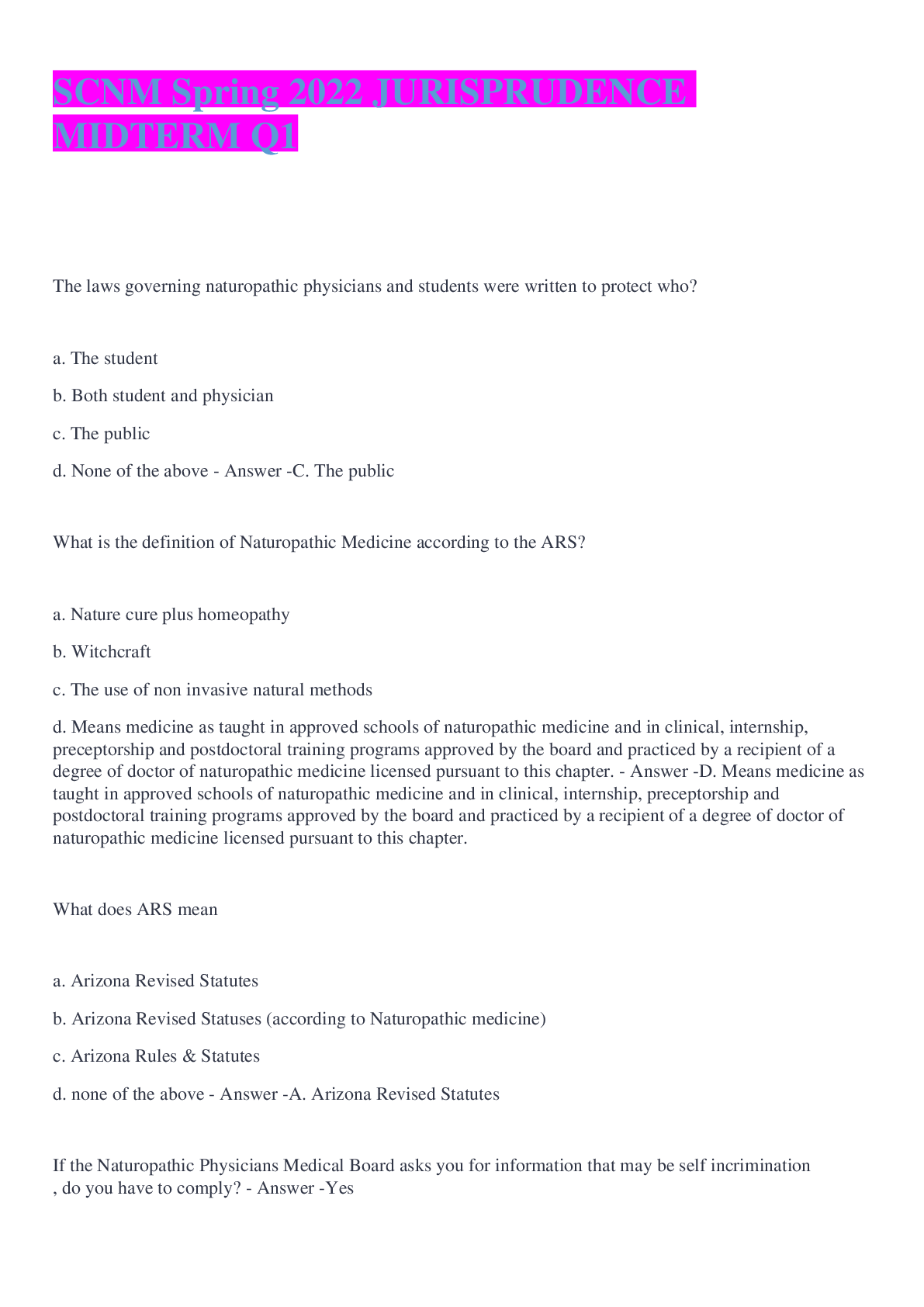 SCNM Spring 2022 JURISPRUDENCE MIDTERM Q1

The laws governing naturopathic physicians and students were written to protect who?

a. The student

b. Both student and physician

c. The public

d. None of the above - Answer -C. The public

What is the definition of Naturopathic Medicine according to the ARS?

a. Nature cure plus homeopathy

b. Witchcraft

c. The use of non invasive natural methods

d. Means medicine as taught in approved schools of naturopathic medicine and in clinical, internship, preceptorship and postdoctoral training programs approved by the board and practiced by a recipient of a degree of doctor of naturopathic medicine licensed pursuant to this chapter. - Answer -D. Means medicine as taught in approved schools of naturopathic medicine and in clinical, internship, preceptorship and postdoctoral training programs approved by the board and practiced by a recipient of a degree of doctor of naturopathic medicine licensed pursuant to this chapter.

What does ARS mean

a. Arizona Revised Statutes

b. Arizona Revised Statuses (according to Naturopathic medicine)

c. Arizona Rules & Statutes

d. none of the above - Answer -A. Arizona Revised Statutes

If the Naturopathic Physicians Medical Board asks you for information that may be self incrimination , do you have to comply? - Answer -Yes